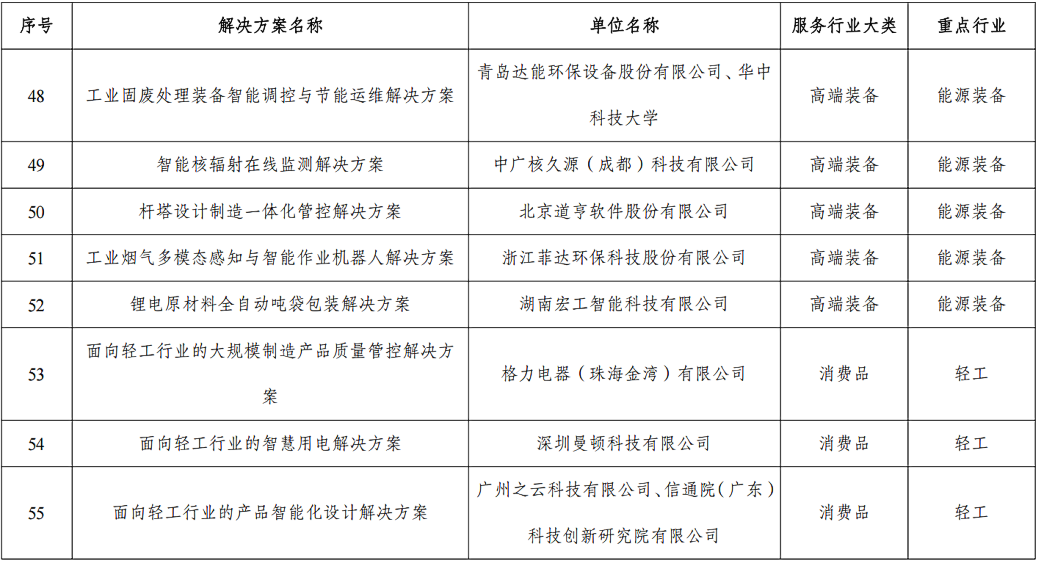 | 序号 | 解决方案名称 | 单位名称 | 服务行业大类 | 重点行业 |
|---|---|---|---|---|
| 48 | 工业固废处理装备智能调控与节能运维解决方案 | 青岛达能环保设备股份有限公司、华中科技大学 | 高端装备 | 能源装备 |
| 49 | 智能核辐射在线监测解决方案 | 中广核久源（成都）科技有限公司 | 高端装备 | 能源装备 |
| 50 | 杆塔设计制造一体化管控解决方案 | 北京道亨软件股份有限公司 | 高端装备 | 能源装备 |
| 51 | 工业烟气多模态感知与智能作业机器人解决方案 | 浙江菲达环保科技股份有限公司 | 高端装备 | 能源装备 |
| 52 | 锂电原材料全自动吨袋包装解决方案 | 湖南宏工智能科技有限公司 | 高端装备 | 能源装备 |
| 53 | 面向轻工行业的大规模制造产品质量管控解决方案 | 格力电器（珠海金湾）有限公司 | 消费品 | 轻工 |
| 54 | 面向轻工行业的智慧用电解决方案 | 深圳曼顿科技有限公司 | 消费品 | 轻工 |
| 55 | 面向轻工行业的产品智能化设计解决方案 | 广州之云科技有限公司、信通院（广东）科技创新研究院有限公司 | 消费品 | 轻工 |